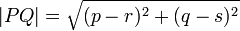 $|PQ| = \sqrt{(p-r)^2 + (q-s)^2}$